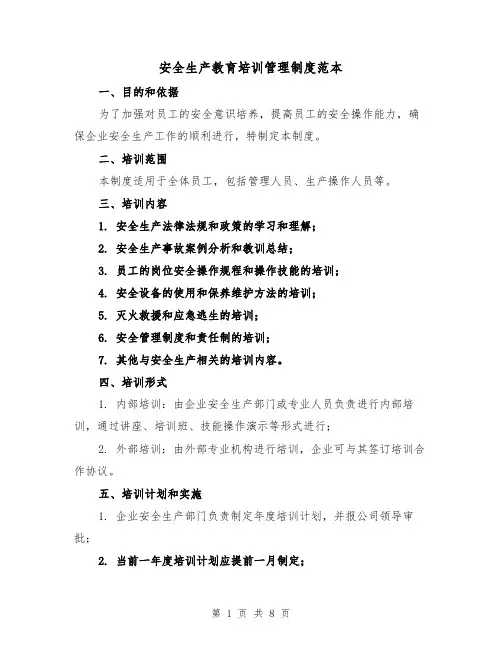 安全生产教育培训管理制度范本

一、目的和依据

为了加强对员工的安全意识培养，提高员工的安全操作能力，确保企业安全生产工作的顺利进行，特制定本制度。

二、培训范围

本制度适用于全体员工，包括管理人员、生产操作人员等。

三、培训内容

1. 安全生产法律法规和政策的学习和理解；

2. 安全生产事故案例分析和教训总结；

3. 员工的岗位安全操作规程和操作技能的培训；

4. 安全设备的使用和保养维护方法的培训；

5. 灭火救援和应急逃生的培训；

6. 安全管理制度和责任制的培训；

7. 其他与安全生产相关的培训内容。

四、培训形式

1. 内部培训：由企业安全生产部门或专业人员负责进行内部培训，通过讲座、培训班、技能操作演示等形式进行；

2. 外部培训：由外部专业机构进行培训，企业可与其签订培训合作协议。

五、培训计划和实施

1. 企业安全生产部门负责制定年度培训计划，并报公司领导审批；

2. 当前一年度培训计划应提前一月制定；

第 1 页 共 8 页